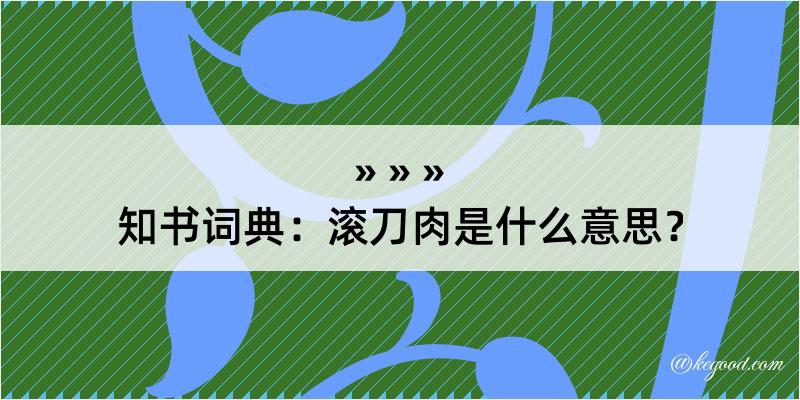 » » »
知书词典：滚刀肉是什么意思？

@kegood.com